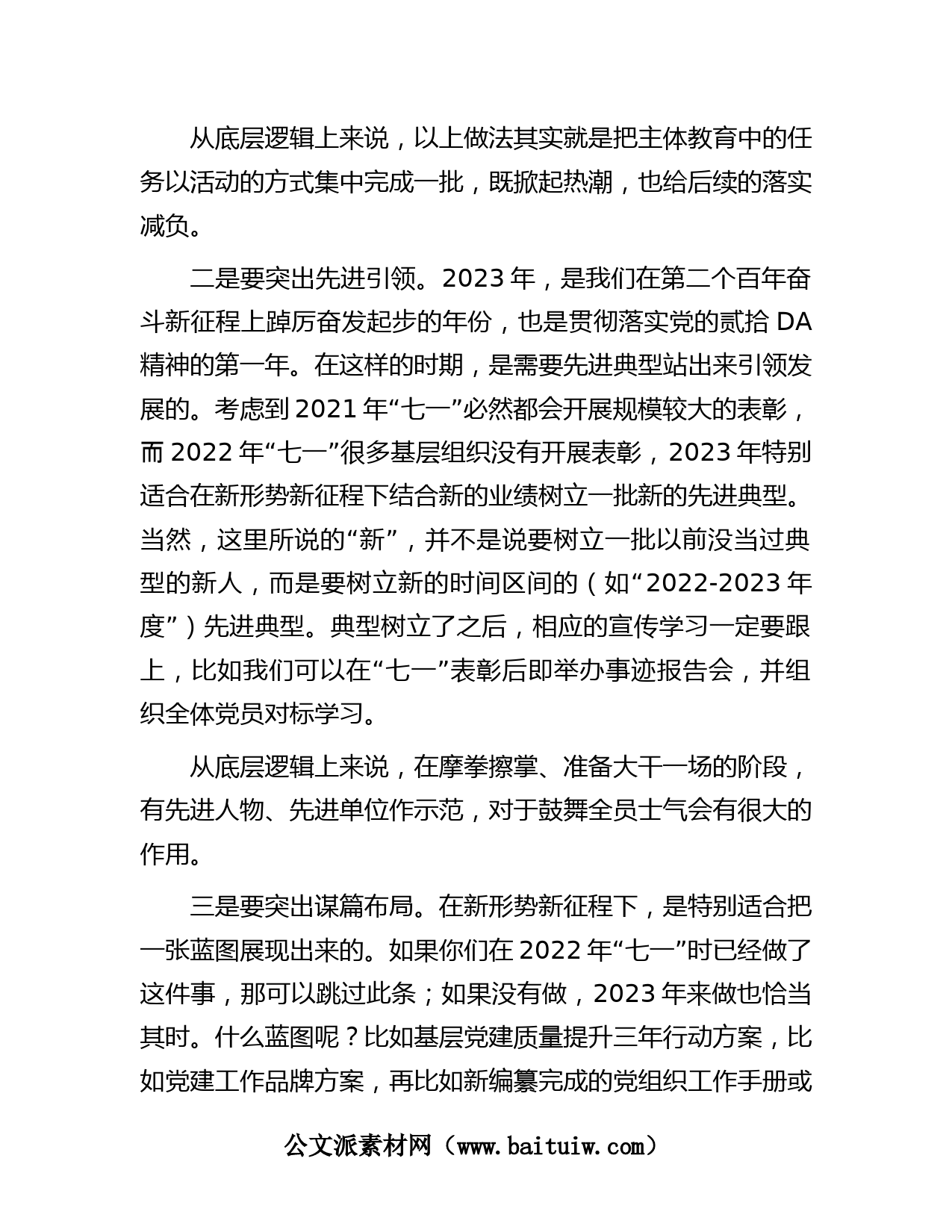 从底层逻辑上来说，以上做法其实就是把主体教育中的任务以活动的方式集中完成一批，既掀起热潮，也给后续的落实减负。

二是要突出先进引领。2023 年，是我们在第二个百年奋斗新征程上踔厉奋发起步的年份，也是贯彻落实党的贰拾 DA 精神的第一年。在这样的时期，是需要先进典型站出来引领发展的。考虑到 2021 年“七一”必然都会开展规模较大的表彰，而 2022 年“七一”很多基层组织没有开展表彰，2023 年特别适合在新形势新征程下结合新的业绩树立一批新的先进典型。当然，这里所说的“新”，并不是说要树立一批以前没当过典型的新人，而是要树立新的时间区间的（如“2022-2023 年度”）先进典型。典型树立了之后，相应的宣传学习一定要跟上，比如我们可以在“七一”表彰后即举办事迹报告会，并组织全体党员对标学习。

从底层逻辑上来说，在摩拳擦掌、准备大干一场的阶段，有先进人物、先进单位作示范，对于鼓舞全员士气会有很大的作用。

三是要突出谋篇布局。在新形势新征程下，是特别适合把一张蓝图展现出来的。如果你们在 2022 年“七一”时已经做了这件事，那可以跳过此条；如果没有做，2023 年来做也恰当其时。什么蓝图呢？比如基层党建质量提升三年行动方案，比如党建工作品牌方案，再比如新编纂完成的党组织工作手册或

公文派素材网（www.baituiw.com）